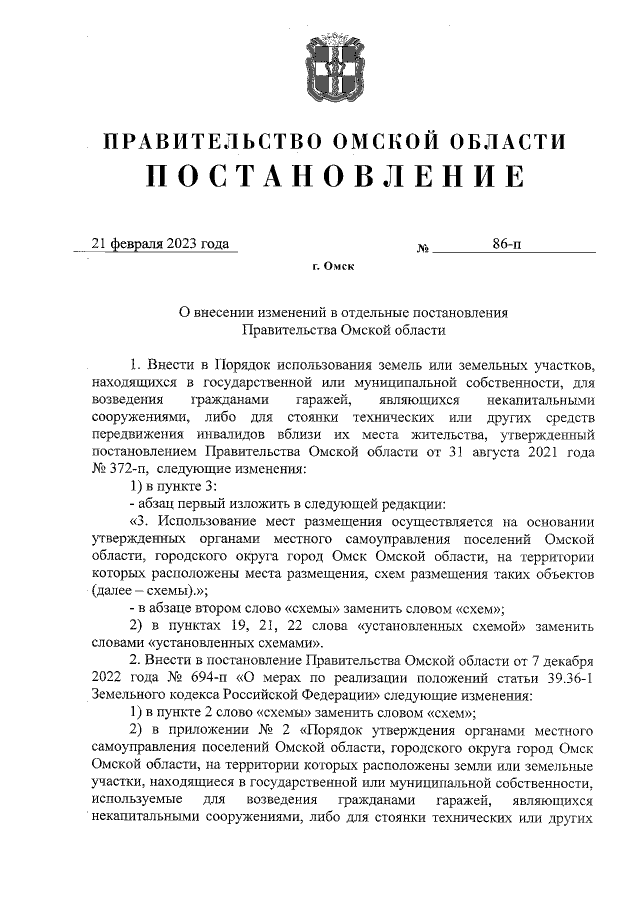 ПРАВИТЕЛЬСТВО ОМСКОЙ ОБЛАСТИ
ПОСТАНОВЛЕНИЕ

21 февраля 2023 года № 86-п

г. Омск

О внесении изменений в отдельные постановления Правительства Омской области

1. Внести в Порядок использования земель или земельных участков, находящихся в государственной или муниципальной собственности, для возведения гражданами гаражей, являющихся некапитальными сооружениями, либо для стоянки технических или других средств передвижения инвалидов вблизи их места жительства, утвержденный постановлением Правительства Омской области от 31 августа 2021 года № 372-п, следующие изменения:

1) в пункте 3:

- абзац первый изложить в следующей редакции:

«3. Использование мест размещения осуществляется на основании утвержденных органами местного самоуправления поселений Омской области, городского округа город Омск Омской области, на территории которых расположены места размещения, схем размещения таких объектов (далее – схемы).»;

- в абзаце втором слово «схемы» заменить словом «схем»;

2) в пунктах 19, 21, 22 слова «установленных схемой» заменить словами «установленных схемами».

2. Внести в постановление Правительства Омской области от 7 декабря 2022 года № 694-п «О мерах по реализации положений статьи 39.36-1 Земельного кодекса Российской Федерации» следующие изменения:

1) в пункте 2 слово «схемы» заменить словом «схем»;

2) в приложении № 2 «Порядок утверждения органами местного самоуправления поселений Омской области, городского округа город Омск Омской области, на территории которых расположены земли или земельные участки, находящиеся в государственной или муниципальной собственности, используемые для возведения гражданами гаражей, являющихся некапитальными сооружениями, либо для стоянки технических или других